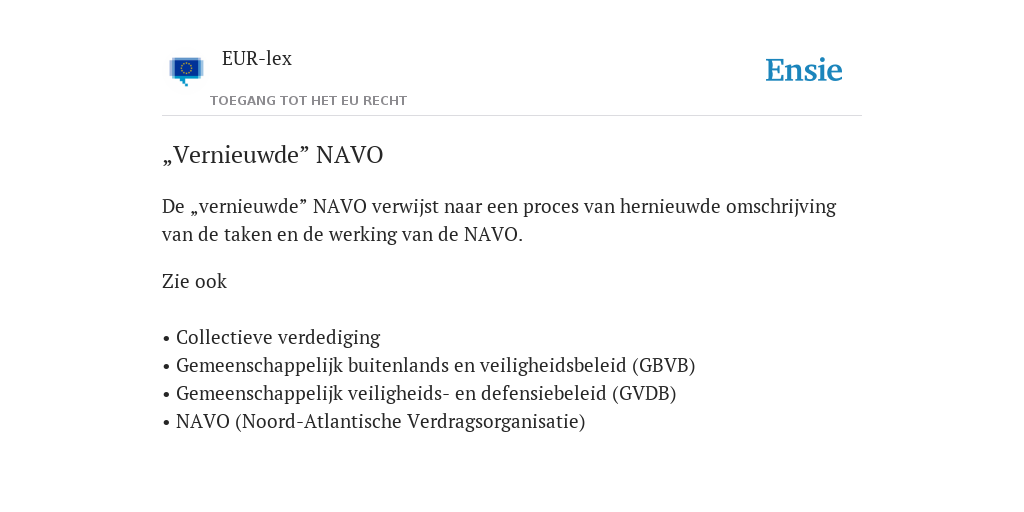 EUR-lex

TOEGANG TOT HET EU RECHT

Ensie

„Vernieuwde” NAVO

De „vernieuwde” NAVO verwijst naar een proces van hernieuwde omschrijving van de taken en de werking van de NAVO.

Zie ook

• Collectieve verdediging
• Gemeenschappelijk buitenlands en veiligheidsbeleid (GBVB)
• Gemeenschappelijk veiligheids- en defensiebeleid (GVDB)
• NAVO (Noord-Atlantische Verdragsorganisatie)